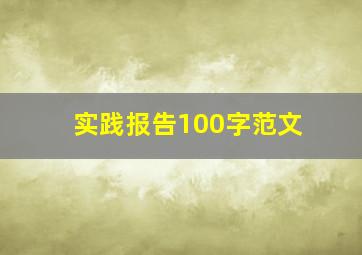 实践报告100字范文